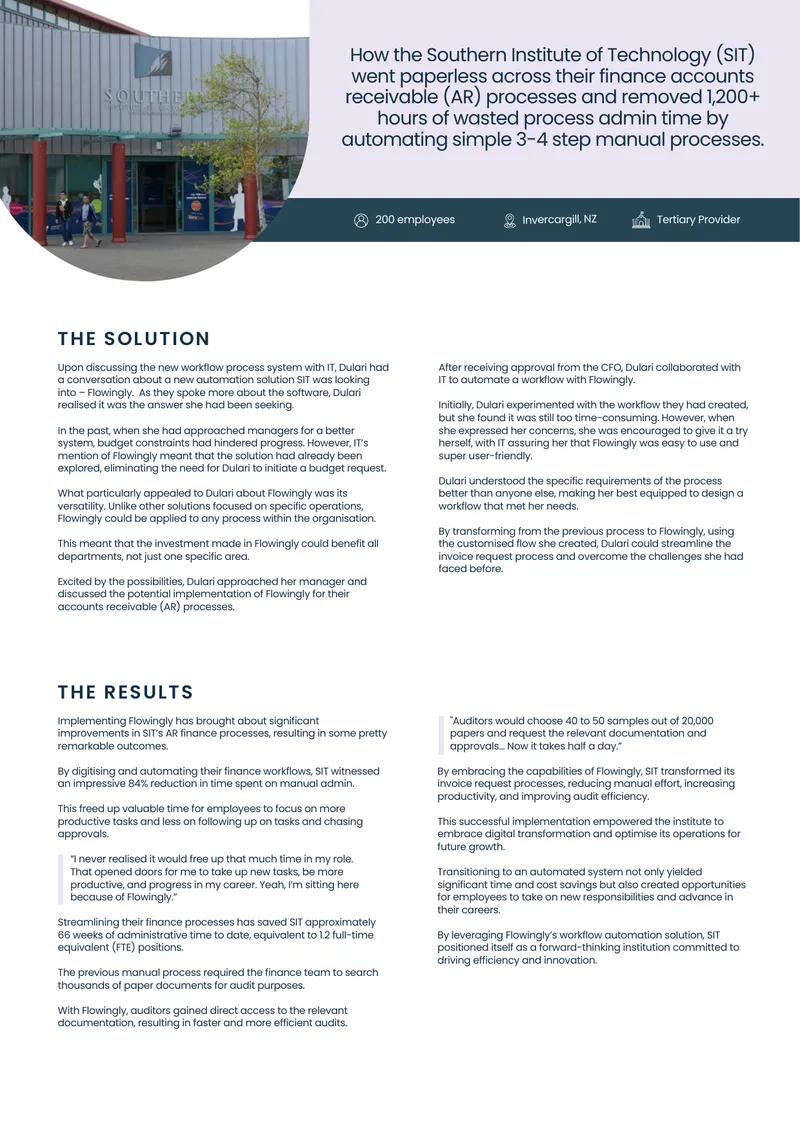 SOUTHE

How the Southern Institute of Technology (SIT) went paperless across their finance accounts receivable (AR) processes and removed 1,200+ hours of wasted process admin time by automating simple 3-4 step manual processes.

200 employees

Invercargill, NZ

Tertiary Provider

THE SOLUTION

Upon discussing the new workflow process system with IT, Dulari had a conversation about a new automation solution SIT was looking into – Flowingly. As they spoke more about the software, Dulari realised it was the answer she had been seeking.

In the past, when she had approached managers for a better system, budget constraints had hindered progress. However, IT's mention of Flowingly meant that the solution had already been explored, eliminating the need for Dulari to initiate a budget request.

What particularly appealed to Dulari about Flowingly was its versatility. Unlike other solutions focused on specific operations, Flowingly could be applied to any process within the organisation.

This meant that the investment made in Flowingly could benefit all departments, not just one specific area.

Excited by the possibilities, Dulari approached her manager and discussed the potential implementation of Flowingly for their accounts receivable (AR) processes.

After receiving approval from the CFO, Dulari collaborated with IT to automate a workflow with Flowingly.

Initially, Dulari experimented with the workflow they had created, but she found it was still too time-consuming. However, when she expressed her concerns, she was encouraged to give it a try herself, with IT assuring her that Flowingly was easy to use and super user-friendly.

Dulari understood the specific requirements of the process better than anyone else, making her best equipped to design a workflow that met her needs.

By transforming from the previous process to Flowingly, using the customised flow she created, Dulari could streamline the invoice request process and overcome the challenges she had faced before.

THE RESULTS

Implementing Flowingly has brought about significant improvements in SIT's AR finance processes, resulting in some pretty remarkable outcomes.

By digitising and automating their finance workflows, SIT witnessed an impressive 84% reduction in time spent on manual admin.

This freed up valuable time for employees to focus on more productive tasks and less on following up on tasks and chasing approvals.

"I never realised it would free up that much time in my role. That opened doors for me to take up new tasks, be more productive, and progress in my career. Yeah, I'm sitting here because of Flowingly."

Streamlining their finance processes has saved SIT approximately 66 weeks of administrative time to date, equivalent to 1.2 full-time equivalent (FTE) positions.

The previous manual process required the finance team to search thousands of paper documents for audit purposes.

With Flowingly, auditors gained direct access to the relevant documentation, resulting in faster and more efficient audits.

"Auditors would choose 40 to 50 samples out of 20,000 papers and request the relevant documentation and approvals... Now it takes half a day."

By embracing the capabilities of Flowingly, SIT transformed its invoice request processes, reducing manual effort, increasing productivity, and improving audit efficiency.

This successful implementation empowered the institute to embrace digital transformation and optimise its operations for future growth.

Transitioning to an automated system not only yielded significant time and cost savings but also created opportunities for employees to take on new responsibilities and advance in their careers.

By leveraging Flowingly's workflow automation solution, SIT positioned itself as a forward-thinking institution committed to driving efficiency and innovation.